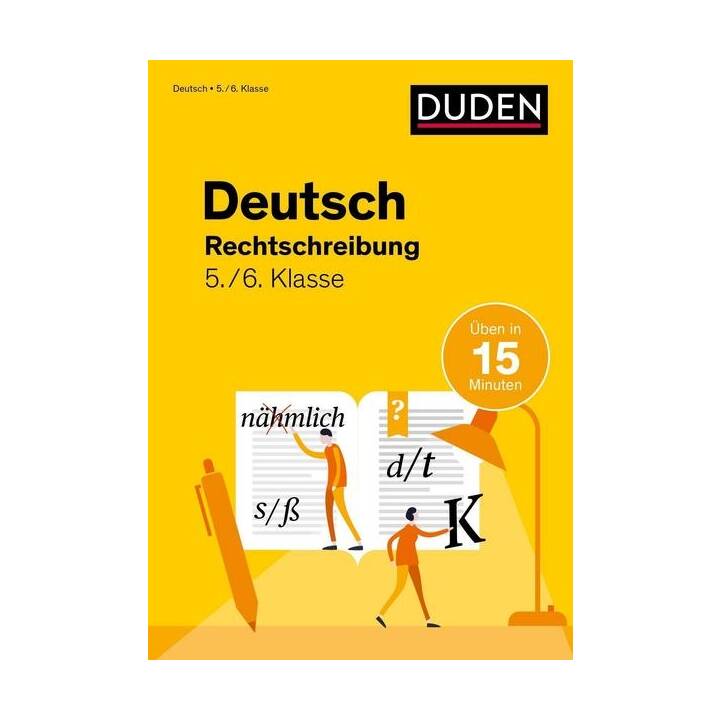 Deutsch • 5./6. Klasse

DUDEN

Deutsch
Rechtschreibung
5./6. Klasse

Üben in
15
Minuten

nähmlich

?

d/t

s/ß

K